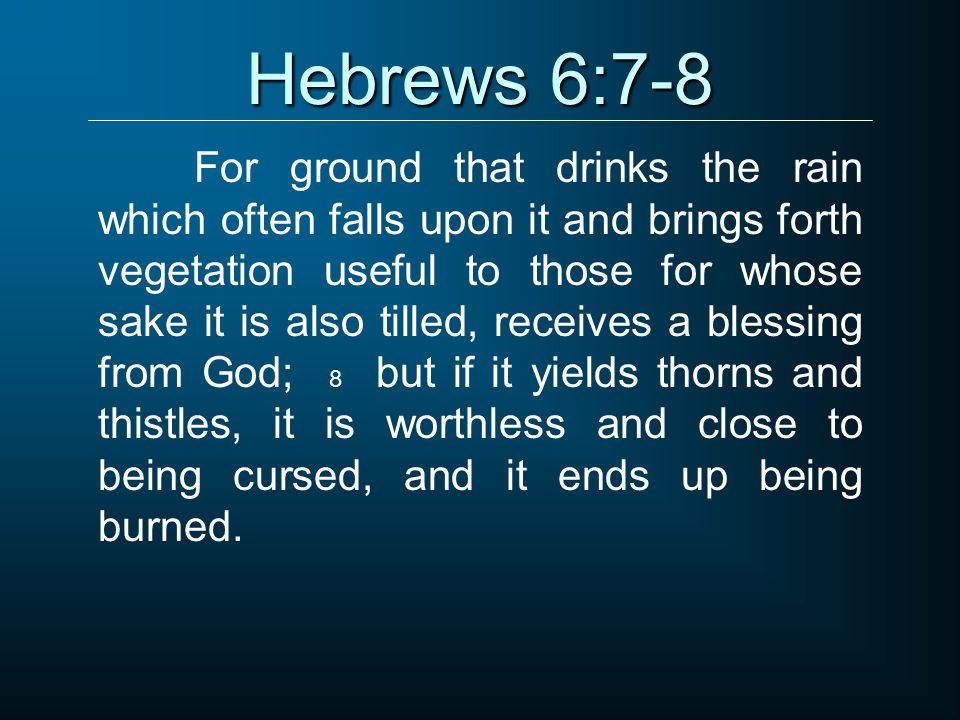 Hebrews 6:7-8

For ground that drinks the rain which often falls upon it and brings forth vegetation useful to those for whose sake it is also tilled, receives a blessing from God; 8 but if it yields thorns and thistles, it is worthless and close to being cursed, and it ends up being burned.